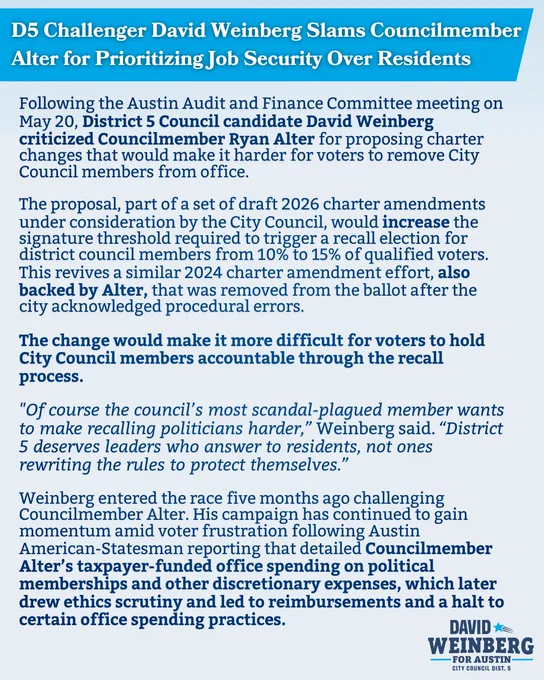 D5 Challenger David Weinberg Slams Councilmember Alter for Prioritizing Job Security Over Residents

Following the Austin Audit and Finance Committee meeting on May 20, District 5 Council candidate David Weinberg criticized Councilmember Ryan Alter for proposing charter changes that would make it harder for voters to remove City Council members from office.

The proposal, part of a set of draft 2026 charter amendments under consideration by the City Council, would increase the signature threshold required to trigger a recall election for district council members from 10% to 15% of qualified voters. This revives a similar 2024 charter amendment effort, also backed by Alter, that was removed from the ballot after the city acknowledged procedural errors.

The change would make it more difficult for voters to hold City Council members accountable through the recall process.

"Of course the council's most scandal-plagued member wants to make recalling politicians harder," Weinberg said. "District 5 deserves leaders who answer to residents, not ones rewriting the rules to protect themselves."

Weinberg entered the race five months ago challenging Councilmember Alter. His campaign has continued to gain momentum amid voter frustration following Austin American-Statesman reporting that detailed Councilmember Alter's taxpayer-funded office spending on political memberships and other discretionary expenses, which later drew ethics scrutiny and led to reimbursements and a halt to certain office spending practices.

DAVID WEINBERG FOR AUSTIN CITY COUNCIL DIST. 5